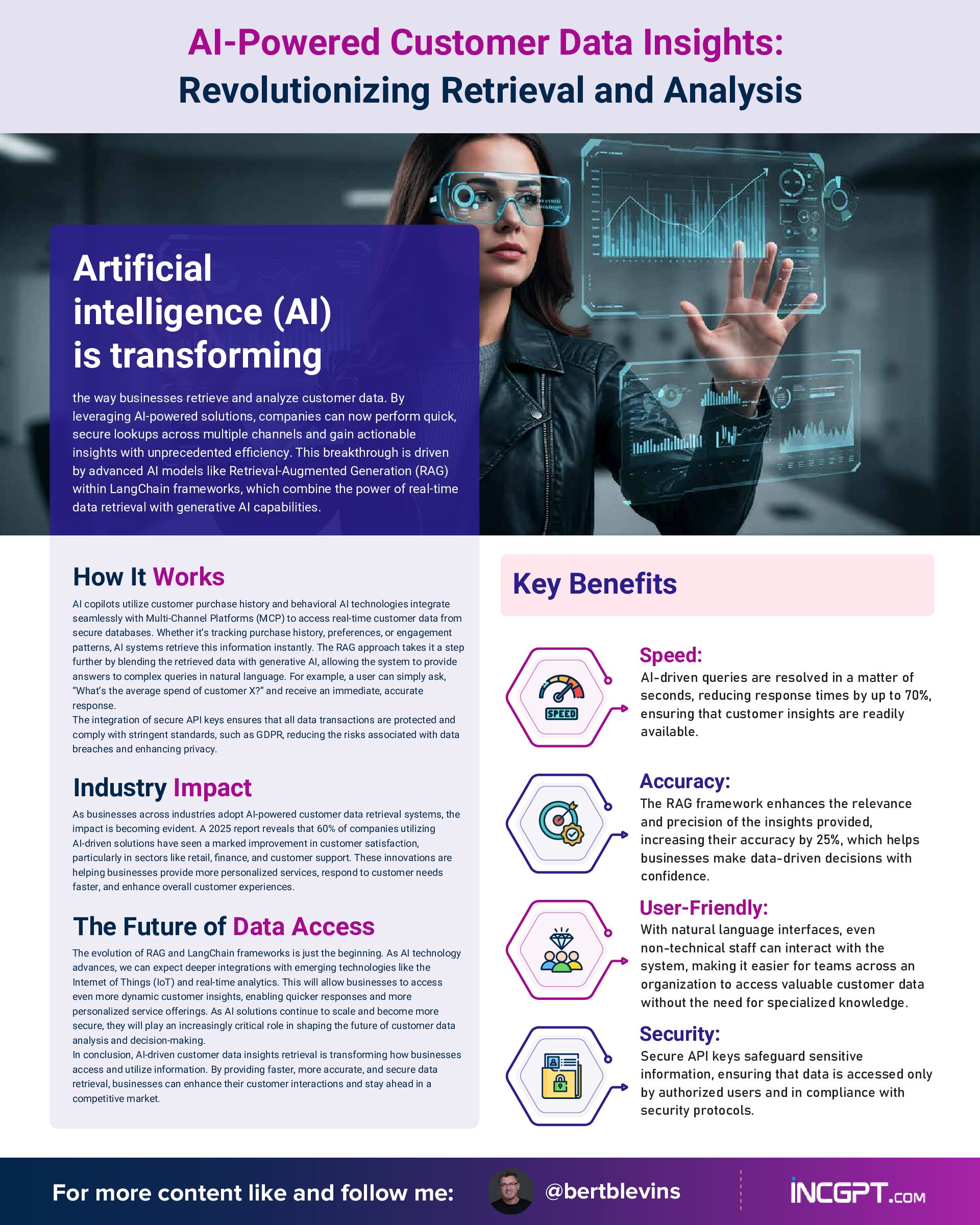 AI-Powered Customer Data Insights:
Revolutionizing Retrieval and Analysis

Artificial intelligence (AI) is transforming

the way businesses retrieve and analyze customer data. By leveraging AI-powered solutions, companies can now perform quick, secure lookups across multiple channels and gain actionable insights with unprecedented efficiency. This breakthrough is driven by advanced AI models like Retrieval-Augmented Generation (RAG) within LangChain frameworks, which combine the power of real-time data retrieval with generative AI capabilities.

How It Works

AI copilots utilize customer purchase history and behavioral AI technologies integrate seamlessly with Multi-Channel Platforms (MCP) to access real-time customer data from secure databases. Whether it's tracking purchase history, preferences, or engagement patterns, AI systems retrieve this information instantly. The RAG approach takes it a step further by blending the retrieved data with generative AI, allowing the system to provide answers to complex queries in natural language. For example, a user can simply ask, "What's the average spend of customer X?" and receive an immediate, accurate response.
The integration of secure API keys ensures that all data transactions are protected and comply with stringent standards, such as GDPR, reducing the risks associated with data breaches and enhancing privacy.

Industry Impact

As businesses across industries adopt AI-powered customer data retrieval systems, the impact is becoming evident. A 2025 report reveals that 60% of companies utilizing AI-driven solutions have seen a marked improvement in customer satisfaction, particularly in sectors like retail, finance, and customer support. These innovations are helping businesses provide more personalized services, respond to customer needs faster, and enhance overall customer experiences.

The Future of Data Access

The evolution of RAG and LangChain frameworks is just the beginning. As AI technology advances, we can expect deeper integrations with emerging technologies like the Internet of Things (IoT) and real-time analytics. This will allow businesses to access even more dynamic customer insights, enabling quicker responses and more personalized service offerings. As AI solutions continue to scale and become more secure, they will play an increasingly critical role in shaping the future of customer data analysis and decision-making.
In conclusion, AI-driven customer data insights retrieval is transforming how businesses access and utilize information. By providing faster, more accurate, and secure data retrieval, businesses can enhance their customer interactions and stay ahead in a competitive market.

Key Benefits

SPEED

Speed:
AI-driven queries are resolved in a matter of seconds, reducing response times by up to 70%, ensuring that customer insights are readily available.

Accuracy:
The RAG framework enhances the relevance and precision of the insights provided, increasing their accuracy by 25%, which helps businesses make data-driven decisions with confidence.

User-Friendly:
With natural language interfaces, even non-technical staff can interact with the system, making it easier for teams across an organization to access valuable customer data without the need for specialized knowledge.

Security:
Secure API keys safeguard sensitive information, ensuring that data is accessed only by authorized users and in compliance with security protocols.

For more content like and follow me: @bertblevins INCGPT.COM